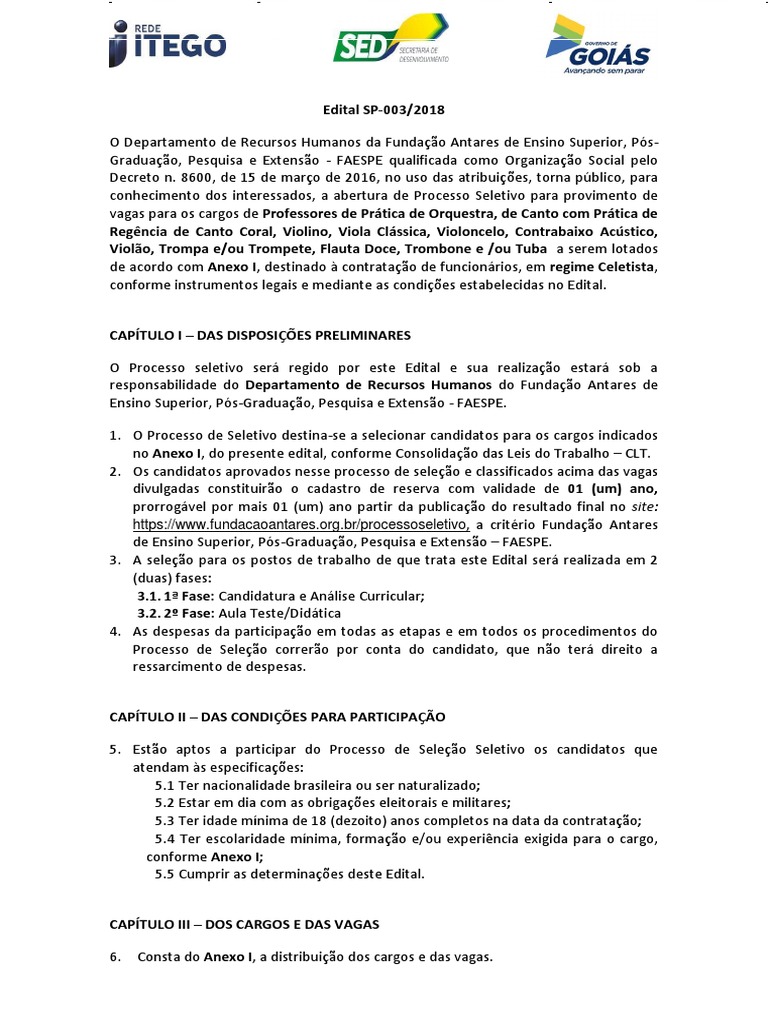 REDE ITEGO

SED SECRETARIA DE DESENVOLVIMENTO

GOVERNO DE GOIÁS Avançando sem parar

Edital SP-003/2018

O Departamento de Recursos Humanos da Fundação Antares de Ensino Superior, Pós-Graduação, Pesquisa e Extensão - FAESPE qualificada como Organização Social pelo Decreto n. 8600, de 15 de março de 2016, no uso das atribuições, torna público, para conhecimento dos interessados, a abertura de Processo Seletivo para provimento de vagas para os cargos de Professores de Prática de Orquestra, de Canto com Prática de Regência de Canto Coral, Violino, Viola Clássica, Violoncelo, Contrabaixo Acústico, Violão, Trompa e/ou Trompete, Flauta Doce, Trombone e /ou Tuba a serem lotados de acordo com Anexo I, destinado à contratação de funcionários, em regime Celetista, conforme instrumentos legais e mediante as condições estabelecidas no Edital.

CAPÍTULO I – DAS DISPOSIÇÕES PRELIMINARES

O Processo seletivo será regido por este Edital e sua realização estará sob a responsabilidade do Departamento de Recursos Humanos do Fundação Antares de Ensino Superior, Pós-Graduação, Pesquisa e Extensão - FAESPE.

1. O Processo de Seletivo destina-se a selecionar candidatos para os cargos indicados no Anexo I, do presente edital, conforme Consolidação das Leis do Trabalho – CLT.
2. Os candidatos aprovados nesse processo de seleção e classificados acima das vagas divulgadas constituirão o cadastro de reserva com validade de 01 (um) ano, prorrogável por mais 01 (um) ano partir da publicação do resultado final no site: https://www.fundacaoantares.org.br/processoseletivo, a critério Fundação Antares de Ensino Superior, Pós-Graduação, Pesquisa e Extensão – FAESPE.
3. A seleção para os postos de trabalho de que trata este Edital será realizada em 2 (duas) fases:
3.1. 1ª Fase: Candidatura e Análise Curricular;
3.2. 2º Fase: Aula Teste/Didática
4. As despesas da participação em todas as etapas e em todos os procedimentos do Processo de Seleção correrão por conta do candidato, que não terá direito a ressarcimento de despesas.

CAPÍTULO II – DAS CONDIÇÕES PARA PARTICIPAÇÃO

5. Estão aptos a participar do Processo de Seleção Seletivo os candidatos que atendam às especificações:
5.1 Ter nacionalidade brasileira ou ser naturalizado;
5.2 Estar em dia com as obrigações eleitorais e militares;
5.3 Ter idade mínima de 18 (dezoito) anos completos na data da contratação;
5.4 Ter escolaridade mínima, formação e/ou experiência exigida para o cargo, conforme Anexo I;
5.5 Cumprir as determinações deste Edital.

CAPÍTULO III – DOS CARGOS E DAS VAGAS

6. Consta do Anexo I, a distribuição dos cargos e das vagas.